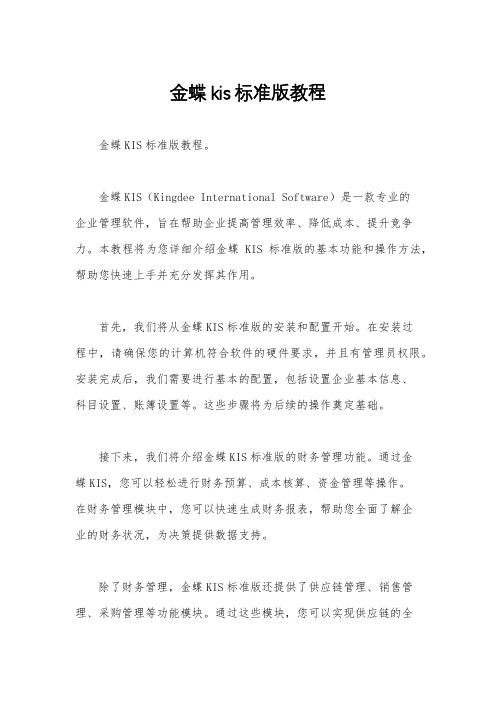 金蝶kis标准版教程

金蝶KIS标准版教程。

金蝶KIS（Kingdee International Software）是一款专业的企业管理软件，旨在帮助企业提高管理效率、降低成本、提升竞争力。本教程将为您详细介绍金蝶 KIS 标准版的基本功能和操作方法，帮助您快速上手并充分发挥其作用。

首先，我们将从金蝶KIS标准版的安装和配置开始。在安装过程中，请确保您的计算机符合软件的硬件要求，并且有管理员权限。安装完成后，我们需要进行基本的配置，包括设置企业基本信息、科目设置、账簿设置等。这些步骤将为后续的操作奠定基础。

接下来，我们将介绍金蝶KIS标准版的财务管理功能。通过金蝶KIS，您可以轻松进行财务预算、成本核算、资金管理等操作。在财务管理模块中，您可以快速生成财务报表，帮助您全面了解企业的财务状况，为决策提供数据支持。

除了财务管理，金蝶KIS标准版还提供了供应链管理、销售管理、采购管理等功能模块。通过这些模块，您可以实现供应链的全